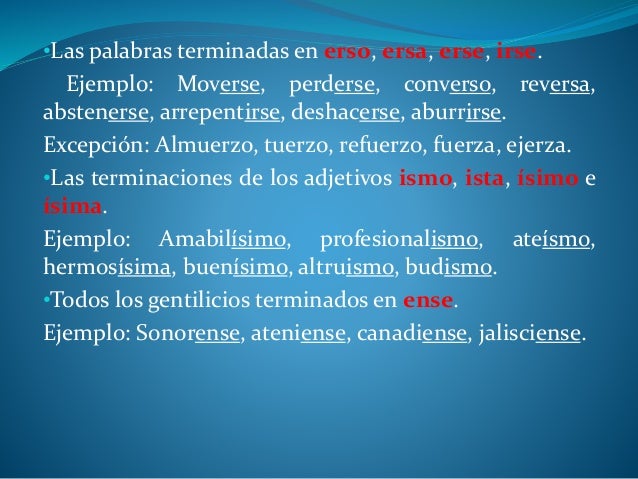 • Las palabras terminadas en erso, ersa, erse, irse.

Ejemplo: Moverse, perderse, converso, reversa, abstenerse, arrepentirse, deshacerse, aburrirse.

Excepción: Almuerzo, tuerzo, refuerzo, fuerza, ejerza.

• Las terminaciones de los adjetivos ismo, ista, ísimo e ísima.

Ejemplo: Amabilísimo, profesionalismo, ateísmo, hermosísima, buenísimo, altruismo, budismo.

• Todos los gentilicios terminados en ense.

Ejemplo: Sonorense, ateniense, canadiense, jalisciense.